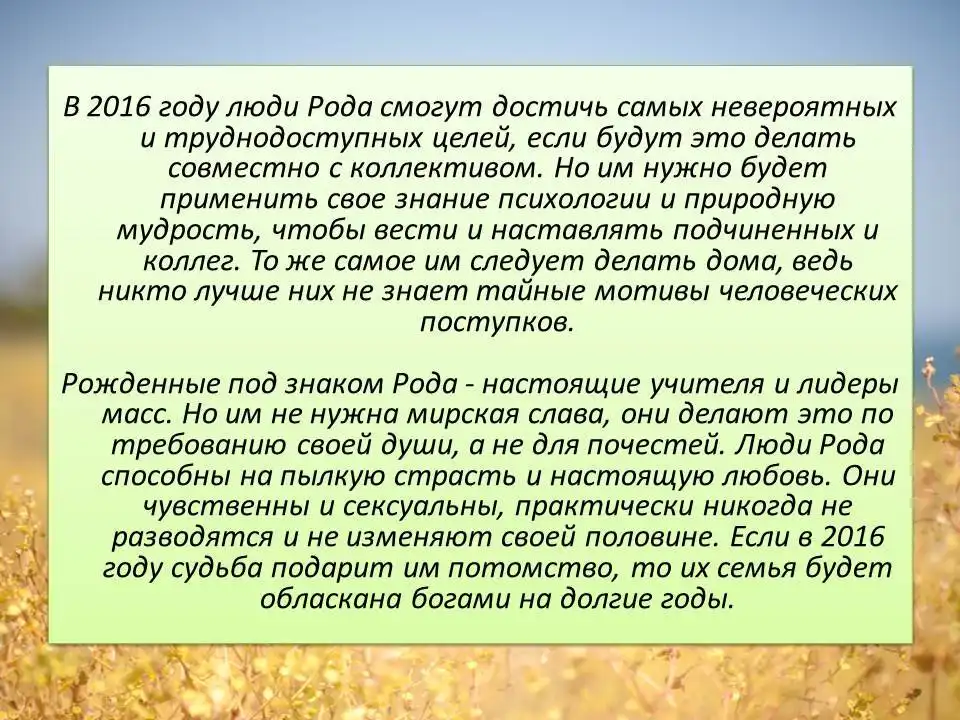 В 2016 году люди Рода смогут достичь самых невероятных и труднодоступных целей, если будут это делать совместно с коллективом. Но им нужно будет применить свое знание психологии и природную мудрость, чтобы вести и наставлять подчиненных и коллег. То же самое им следует делать дома, ведь никто лучше них не знает тайные мотивы человеческих поступков.

Рожденные под знаком Рода - настоящие учителя и лидеры масс. Но им не нужна мирская слава, они делают это по требованию своей души, а не для почестей. Люди Рода способны на пылкую страсть и настоящую любовь. Они чувственны и сексуальны, практически никогда не разводятся и не изменяют своей половине. Если в 2016 году судьба подарит им потомство, то их семья будет обласкана богами на долгие годы.